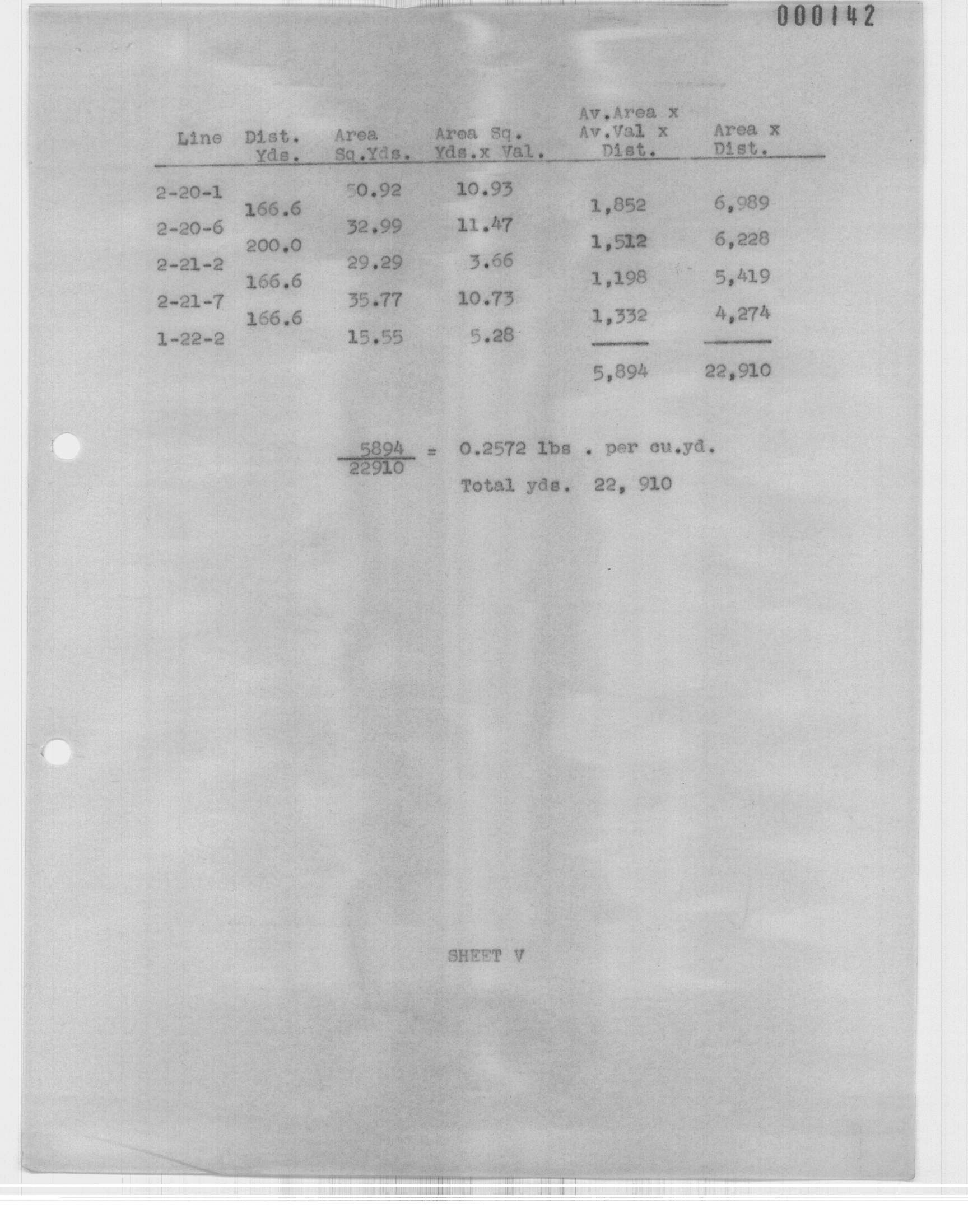 000142

| Line | Dist. Yds. | Area Sq.Yds. | Area Sq. Yds.x Val. | Av.Area x Av.Val x Dist. | Area x Dist. |
|---|---|---|---|---|---|
| 2-20-1 | | 50.92 | 10.93 | | |
| | 166.6 | | | 1,852 | 6,989 |
| 2-20-6 | | 32.99 | 11.47 | | |
| | 200.0 | | | 1,512 | 6,228 |
| 2-21-2 | | 29.29 | 3.66 | | |
| | 166.6 | | | 1,198 | 5,419 |
| 2-21-7 | | 35.77 | 10.73 | | |
| | 166.6 | | | 1,332 | 4,274 |
| 1-22-2 | | 15.55 | 5.28 | | |
| | | | | 5,894 | 22,910 |

$\frac{5894}{22910}$ = 0.2572 lbs . per cu.yd.

Total yds. 22, 910

SHEET V